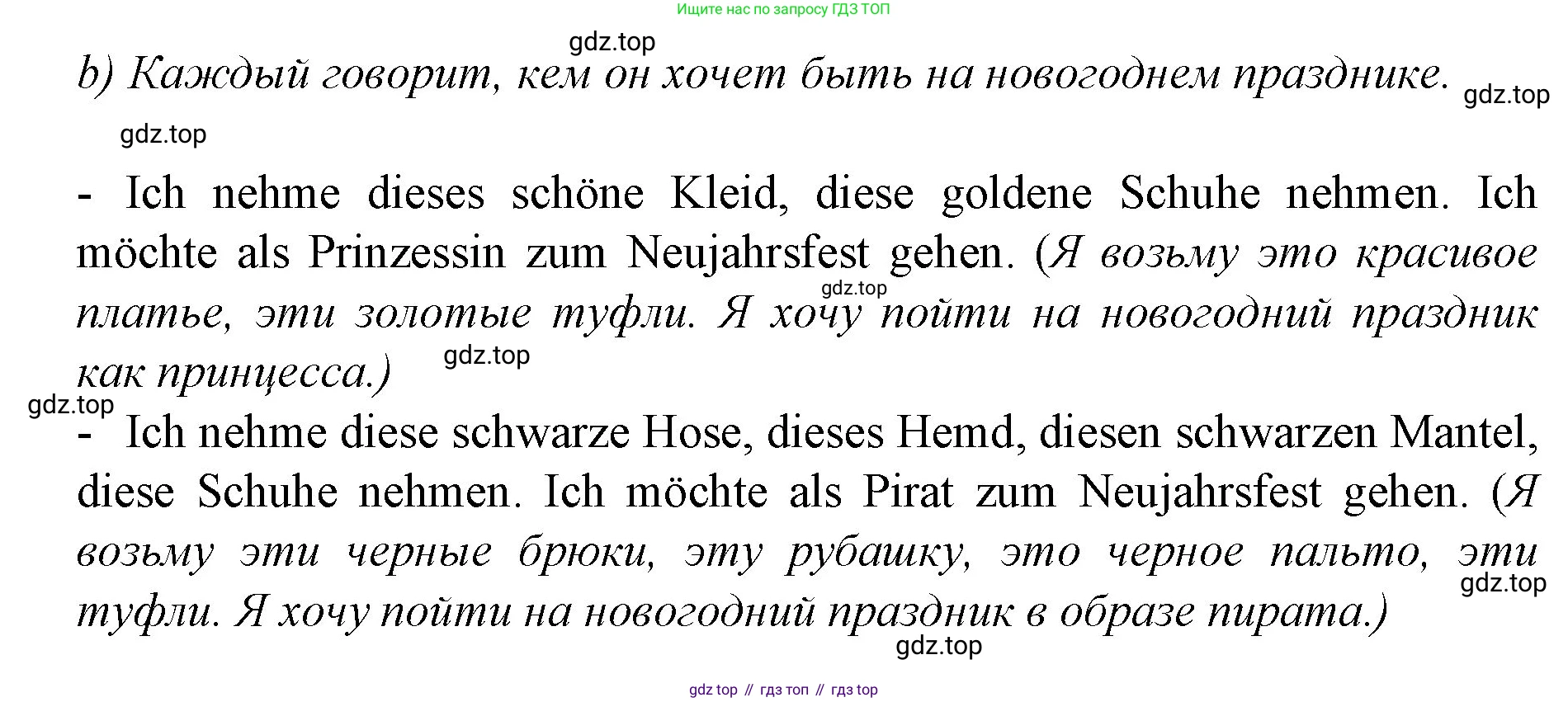 Ищите нас по запросу ГДЗ ТОП

b) Каждый говорит, кем он хочет быть на новогоднем празднике.

- Ich nehme dieses schöne Kleid, diese goldene Schuhe nehmen. Ich möchte als Prinzessin zum Neujahrsfest gehen. (Я возьму это красивое платье, эти золотые туфли. Я хочу пойти на новогодний праздник как принцесса.)

- Ich nehme diese schwarze Hose, dieses Hemd, diesen schwarzen Mantel, diese Schuhe nehmen. Ich möchte als Pirat zum Neujahrsfest gehen. (Я возьму эти черные брюки, эту рубашку, это черное пальто, эти туфли. Я хочу пойти на новогодний праздник в образе пирата.)

gdz top // гдз топ // гдз top

gdz.top